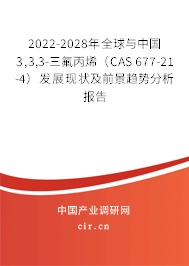 2022-2028年全球与中国3,3,3-三氟丙烯（CAS 677-21-4）发展现状及前景趋势分析报告

中国产业调研网

cir.cn